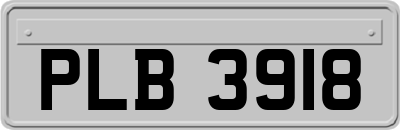 PLB 3918